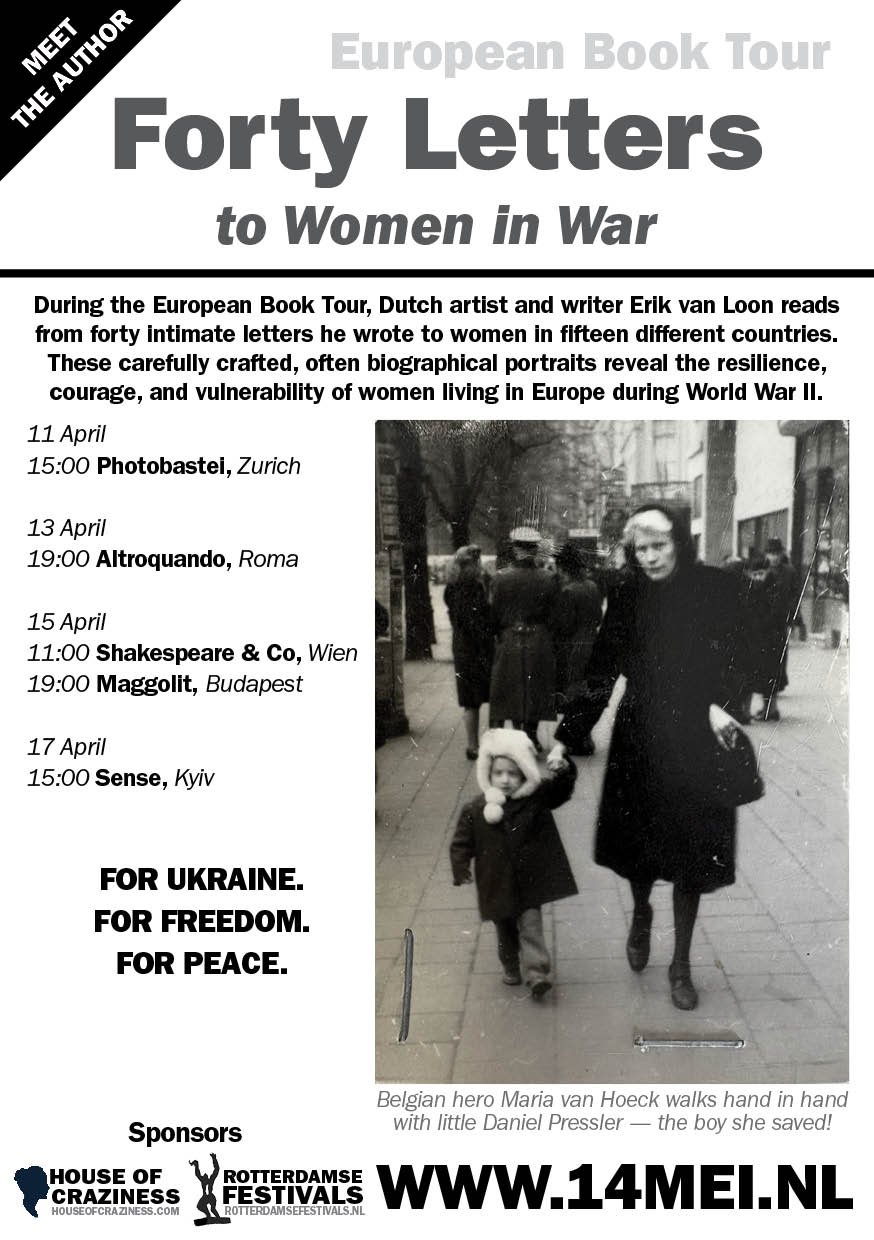 MEET THE AUTHOR

European Book Tour

Forty Letters

to Women in War

During the European Book Tour, Dutch artist and writer Erik van Loon reads from forty intimate letters he wrote to women in fifteen different countries. These carefully crafted, often biographical portraits reveal the resilience, courage, and vulnerability of women living in Europe during World War II.

11 April
15:00 Photobastei, Zurich

13 April
19:00 Altroquando, Roma

15 April
11:00 Shakespeare & Co, Wien
19:00 Maggolit, Budapest

17 April
15:00 Sense, Kyiv

FOR UKRAINE.
FOR FREEDOM.
FOR PEACE.

Belgian hero Maria van Hoeck walks hand in hand with little Daniel Pressler — the boy she saved!

Sponsors

HOUSE OF CRAZINESS
HOUSEOFCRAZINESS.COM

ROTTERDAMSE FESTIVALS
ROTTERDAMSEFESTIVALS.NL

WWW.14MEI.NL